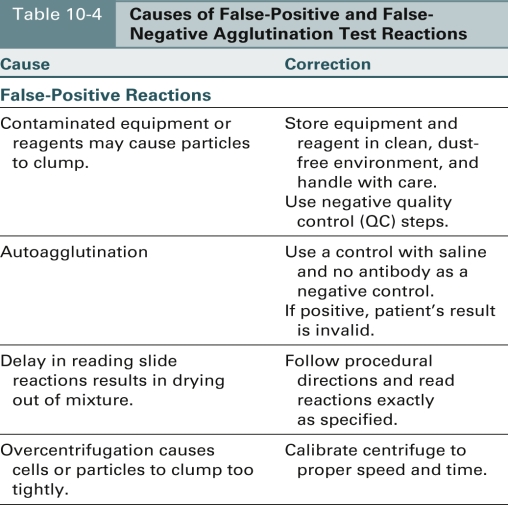 Table 10-4 Causes of False-Positive and False-Negative Agglutination Test Reactions

| Cause | Correction |
|---|---|
| **False-Positive Reactions** | |
| Contaminated equipment or reagents may cause particles to clump. | Store equipment and reagent in clean, dust-free environment, and handle with care. Use negative quality control (QC) steps. |
| Autoagglutination | Use a control with saline and no antibody as a negative control. If positive, patient's result is invalid. |
| Delay in reading slide reactions results in drying out of mixture. | Follow procedural directions and read reactions exactly as specified. |
| Overcentrifugation causes cells or particles to clump too tightly. | Calibrate centrifuge to proper speed and time. |